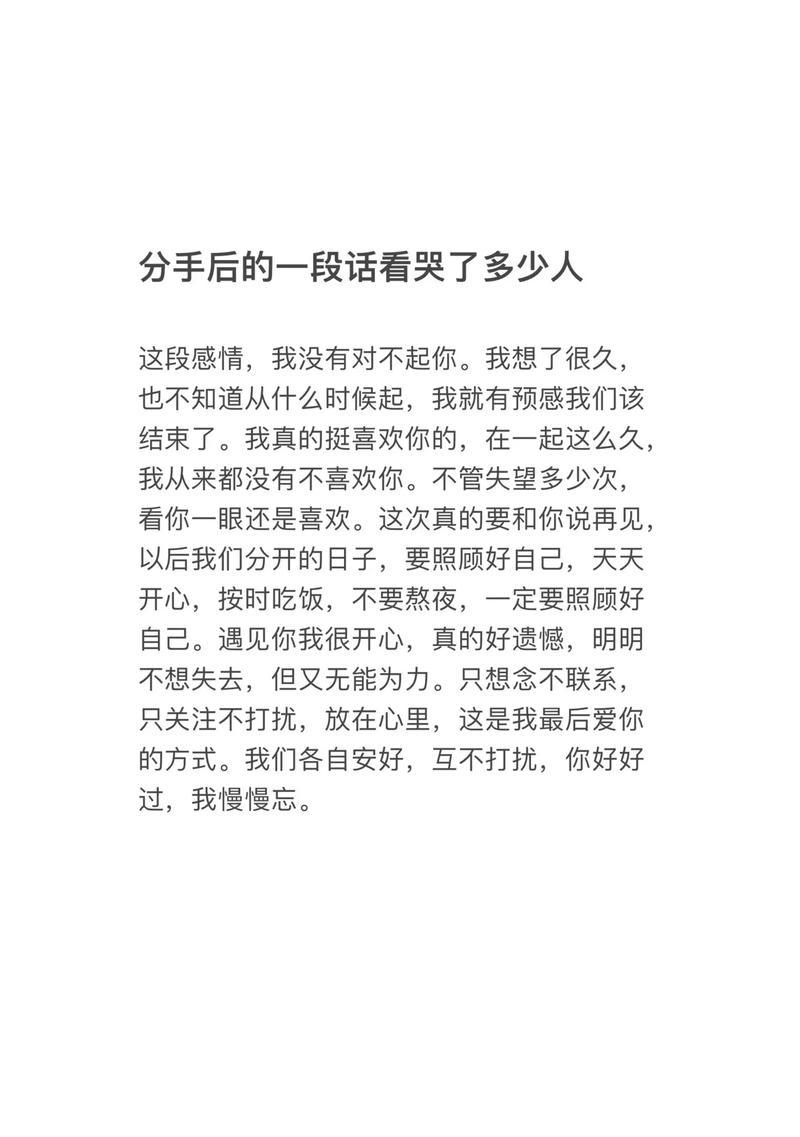 分手后的一段话看哭了多少人

这段感情，我没有对不起你。我想了很久，也不知道从什么时候起，我就有预感我们该结束了。我真的挺喜欢你的，在一起这么久，我从来都没有不喜欢你。不管失望多少次，看你一眼还是喜欢。这次真的要和你说再见，以后我们分开的日子，要照顾好自己，天天开心，按时吃饭，不要熬夜，一定要照顾好自己。遇见你我很开心，真的好遗憾，明明不想失去，但又无能为力。只想念不联系，只关注不打扰，放在心里，这是我最后爱你的方式。我们各自安好，互不打扰，你好好过，我慢慢忘。